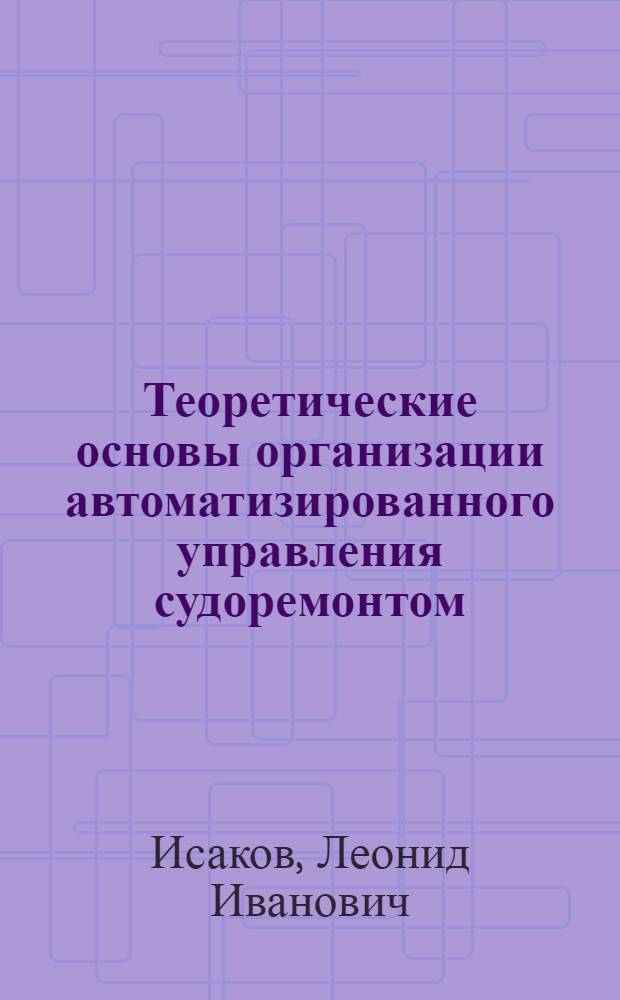 Теоретические основы организации автоматизированного управления судоремонтом

Исаков, Леонид Иванович